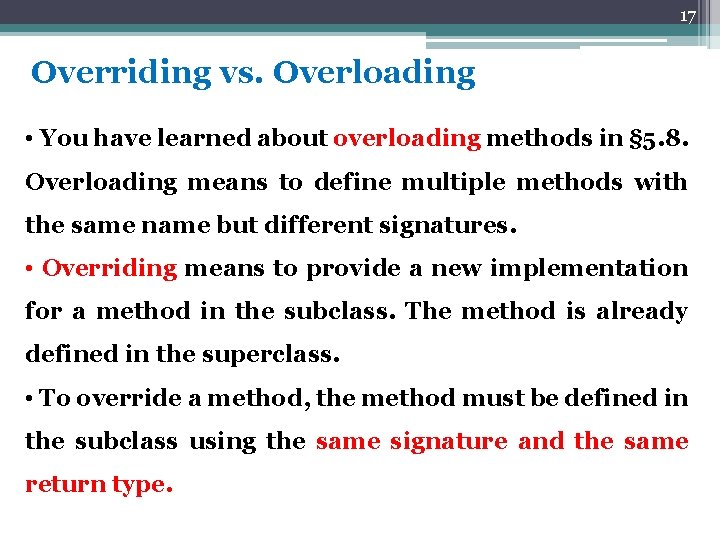 17

Overriding vs. Overloading

• You have learned about overloading methods in §5.8. Overloading means to define multiple methods with the same name but different signatures.

• Overriding means to provide a new implementation for a method in the subclass. The method is already defined in the superclass.

• To override a method, the method must be defined in the subclass using the same signature and the same return type.